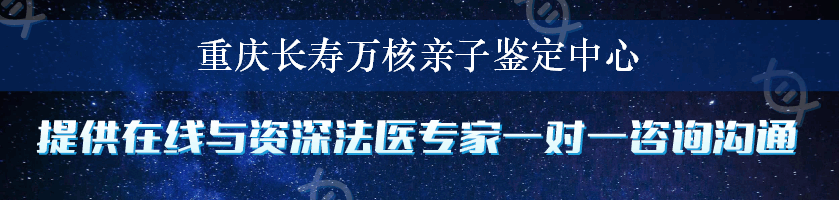 重庆长寿万核亲子鉴定中心

提供在线与资深法医专家一对一咨询沟通